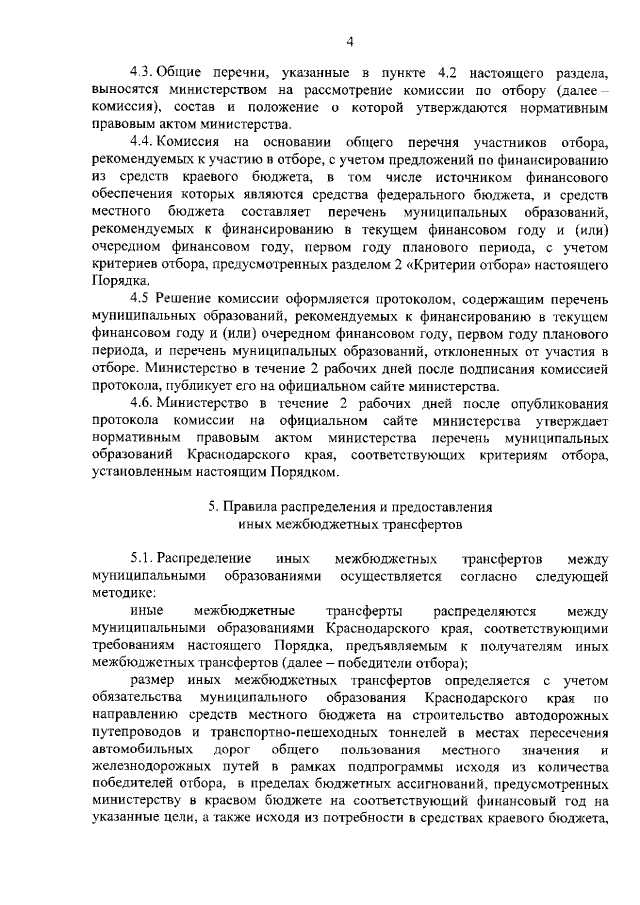 4

4.3. Общие перечни, указанные в пункте 4.2 настоящего раздела, выносятся министерством на рассмотрение комиссии по отбору (далее – комиссия), состав и положение о которой утверждаются нормативным правовым актом министерства.

4.4. Комиссия на основании общего перечня участников отбора, рекомендуемых к участию в отборе, с учетом предложений по финансированию из средств краевого бюджета, в том числе источником финансового обеспечения которых являются средства федерального бюджета, и средств местного бюджета составляет перечень муниципальных образований, рекомендуемых к финансированию в текущем финансовом году и (или) очередном финансовом году, первом году планового периода, с учетом критериев отбора, предусмотренных разделом 2 «Критерии отбора» настоящего Порядка.

4.5 Решение комиссии оформляется протоколом, содержащим перечень муниципальных образований, рекомендуемых к финансированию в текущем финансовом году и (или) очередном финансовом году, первом году планового периода, и перечень муниципальных образований, отклоненных от участия в отборе. Министерство в течение 2 рабочих дней после подписания комиссией протокола, публикует его на официальном сайте министерства.

4.6. Министерство в течение 2 рабочих дней после опубликования протокола комиссии на официальном сайте министерства утверждает нормативным правовым актом министерства перечень муниципальных образований Краснодарского края, соответствующих критериям отбора, установленным настоящим Порядком.

5. Правила распределения и предоставления иных межбюджетных трансфертов

5.1. Распределение иных межбюджетных трансфертов между муниципальными образованиями осуществляется согласно следующей методике:

иные межбюджетные трансферты распределяются между муниципальными образованиями Краснодарского края, соответствующими требованиям настоящего Порядка, предъявляемым к получателям иных межбюджетных трансфертов (далее – победители отбора);

размер иных межбюджетных трансфертов определяется с учетом обязательства муниципального образования Краснодарского края по направлению средств местного бюджета на строительство автодорожных путепроводов и транспортно-пешеходных тоннелей в местах пересечения автомобильных дорог общего пользования местного значения и железнодорожных путей в рамках подпрограммы исходя из количества победителей отбора, в пределах бюджетных ассигнований, предусмотренных министерству в краевом бюджете на соответствующий финансовый год на указанные цели, а также исходя из потребности в средствах краевого бюджета,